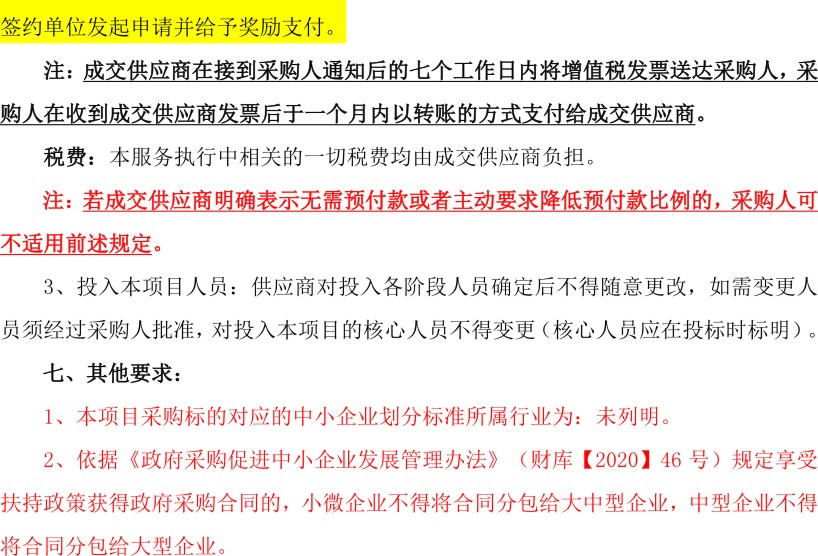 签约单位发起申请并给予奖励支付。

注：成交供应商在接到采购人通知后的七个工作日内将增值税发票送达采购人，采购人在收到成交供应商发票后于一个月内以转账的方式支付给成交供应商。

税费：本服务执行中相关的一切税费均由成交供应商负担。

注：若成交供应商明确表示无需预付款或者主动要求降低预付款比例的，采购人可不适用前述规定。

3、投入本项目人员：供应商对投入各阶段人员确定后不得随意更改，如需变更人员须经过采购人批准，对投入本项目的核心人员不得变更（核心人员应在投标时标明）。

七、其他要求：

1、本项目采购标的对应的中小企业划分标准所属行业为：未列明。

2、依据《政府采购促进中小企业发展管理办法》（财库【2020】46 号）规定享受扶持政策获得政府采购合同的，小微企业不得将合同分包给大中型企业，中型企业不得将合同分包给大型企业。